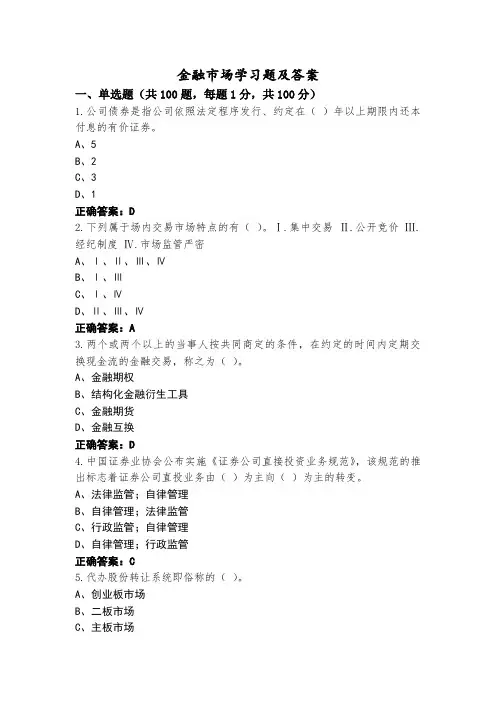 金融市场学习题及答案

一、单选题（共100题，每题1分，共100分）

1.公司债券是指公司依照法定程序发行、约定在（ ）年以上期限内还本付息的有价证券。

A、5

B、2

C、3

D、1

正确答案：D

2.下列属于场内交易市场特点的有（ ）。Ⅰ.集中交易 Ⅱ.公开竞价 Ⅲ.经纪制度 Ⅳ.市场监管严密

A、Ⅰ、Ⅱ、Ⅲ、Ⅳ

B、Ⅰ、Ⅲ

C、Ⅰ、Ⅳ

D、Ⅱ、Ⅲ、Ⅳ

正确答案：A

3.两个或两个以上的当事人按共同商定的条件，在约定的时间内定期交换现金流的金融交易，称之为（ ）。

A、金融期权

B、结构化金融衍生工具

C、金融期货

D、金融互换

正确答案：D

4.中国证券业协会公布实施《证券公司直接投资业务规范》，该规范的推出标志着证券公司直投业务由（ ）为主向（ ）为主的转变。

A、法律监管；自律管理

B、自律管理；法律监管

C、行政监管；自律管理

D、自律管理；行政监管

正确答案：C

5.代办股份转让系统即俗称的（ ）。

A、创业板市场

B、二板市场

C、主板市场